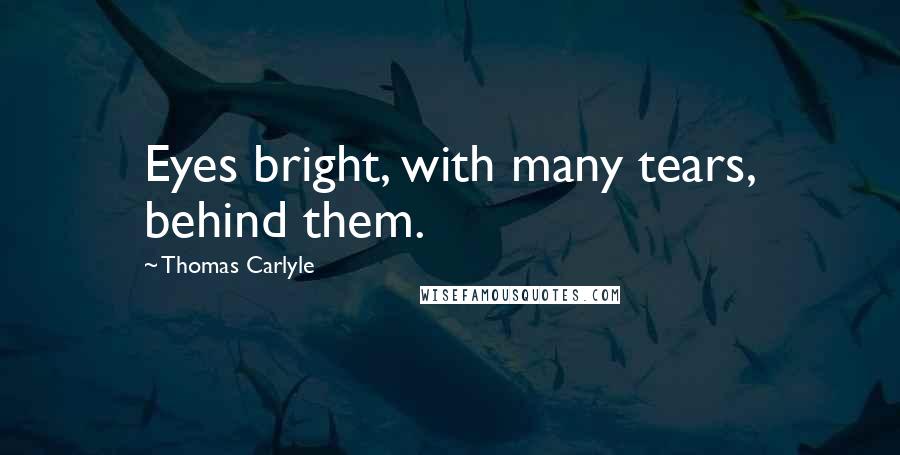 Eyes bright, with many tears, behind them.

~Thomas Carlyle

WISEFAMOUSQUOTES.COM